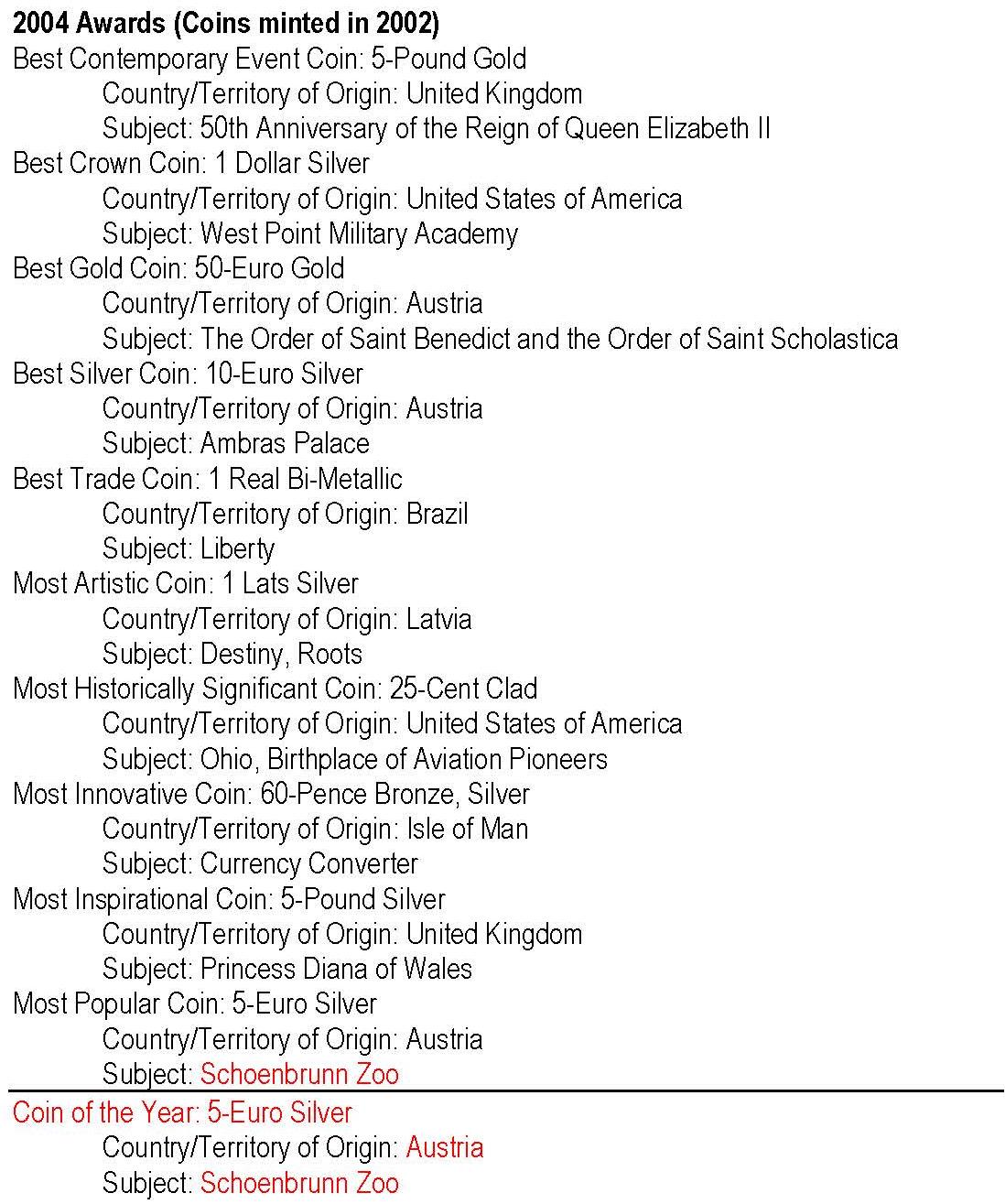 2004 Awards (Coins minted in 2002)
Best Contemporary Event Coin: 5-Pound Gold
Country/Territory of Origin: United Kingdom
Subject: 50th Anniversary of the Reign of Queen Elizabeth II
Best Crown Coin: 1 Dollar Silver
Country/Territory of Origin: United States of America
Subject: West Point Military Academy
Best Gold Coin: 50-Euro Gold
Country/Territory of Origin: Austria
Subject: The Order of Saint Benedict and the Order of Saint Scholastica
Best Silver Coin: 10-Euro Silver
Country/Territory of Origin: Austria
Subject: Ambras Palace
Best Trade Coin: 1 Real Bi-Metallic
Country/Territory of Origin: Brazil
Subject: Liberty
Most Artistic Coin: 1 Lats Silver
Country/Territory of Origin: Latvia
Subject: Destiny, Roots
Most Historically Significant Coin: 25-Cent Clad
Country/Territory of Origin: United States of America
Subject: Ohio, Birthplace of Aviation Pioneers
Most Innovative Coin: 60-Pence Bronze, Silver
Country/Territory of Origin: Isle of Man
Subject: Currency Converter
Most Inspirational Coin: 5-Pound Silver
Country/Territory of Origin: United Kingdom
Subject: Princess Diana of Wales
Most Popular Coin: 5-Euro Silver
Country/Territory of Origin: Austria
Subject: Schoenbrunn Zoo

Coin of the Year: 5-Euro Silver
Country/Territory of Origin: Austria
Subject: Schoenbrunn Zoo